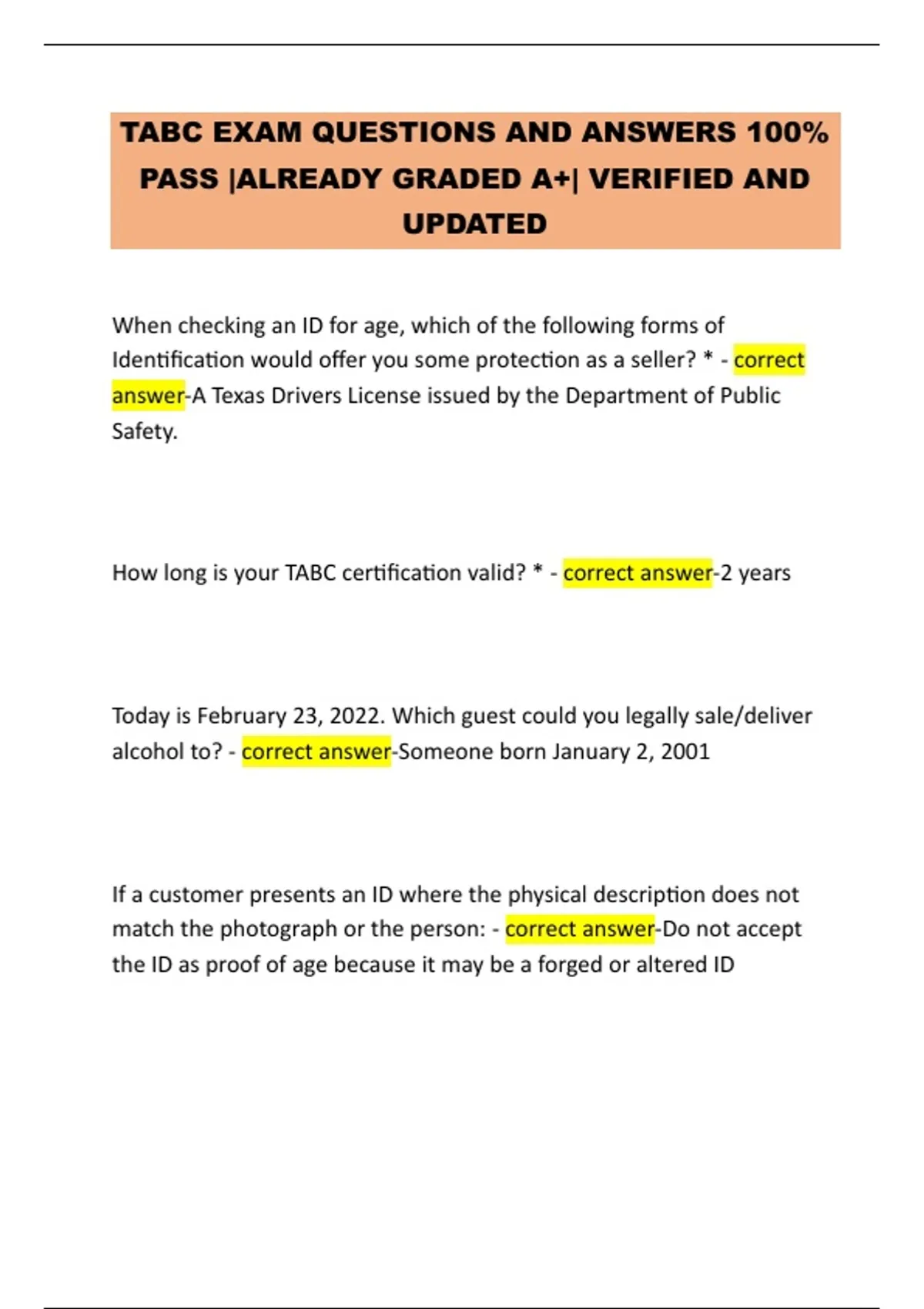 TABC EXAM QUESTIONS AND ANSWERS 100% PASS |ALREADY GRADED A+| VERIFIED AND UPDATED

When checking an ID for age, which of the following forms of Identification would offer you some protection as a seller? * - correct answer-A Texas Drivers License issued by the Department of Public Safety.

How long is your TABC certification valid? * - correct answer-2 years

Today is February 23, 2022. Which guest could you legally sale/deliver alcohol to? - correct answer-Someone born January 2, 2001

If a customer presents an ID where the physical description does not match the photograph or the person: - correct answer-Do not accept the ID as proof of age because it may be a forged or altered ID